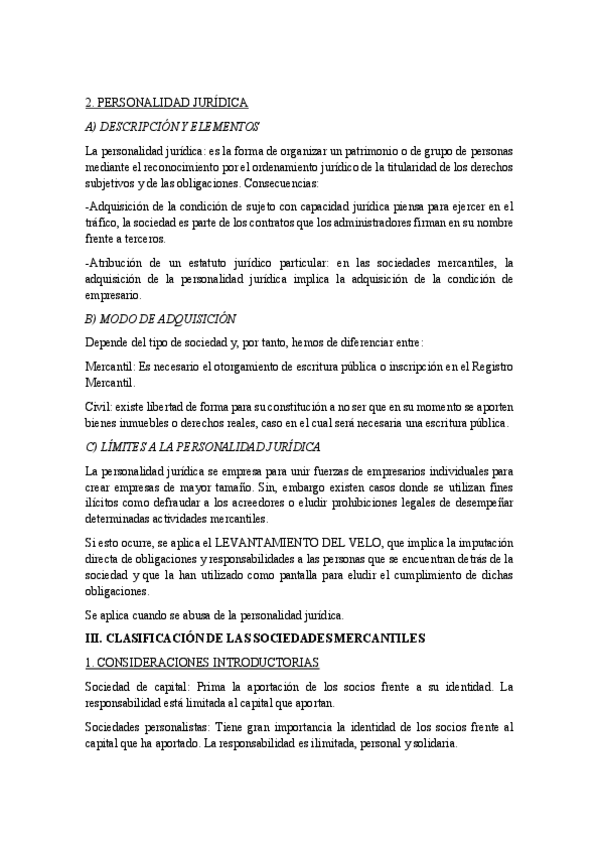 2. PERSONALIDAD JURÍDICA

A) DESCRIPCIÓN Y ELEMENTOS

La personalidad jurídica: es la forma de organizar un patrimonio o de grupo de personas mediante el reconocimiento por el ordenamiento jurídico de la titularidad de los derechos subjetivos y de las obligaciones. Consecuencias:

-Adquisición de la condición de sujeto con capacidad jurídica piensa para ejercer en el tráfico, la sociedad es parte de los contratos que los administradores firman en su nombre frente a terceros.

-Atribución de un estatuto jurídico particular: en las sociedades mercantiles, la adquisición de la personalidad jurídica implica la adquisición de la condición de empresario.

B) MODO DE ADQUISICIÓN

Depende del tipo de sociedad y, por tanto, hemos de diferenciar entre:

Mercantil: Es necesario el otorgamiento de escritura pública o inscripción en el Registro Mercantil.

Civil: existe libertad de forma para su constitución a no ser que en su momento se aporten bienes inmuebles o derechos reales, caso en el cual será necesaria una escritura pública.

C) LÍMITES A LA PERSONALIDAD JURÍDICA

La personalidad jurídica se empresa para unir fuerzas de empresarios individuales para crear empresas de mayor tamaño. Sin, embargo existen casos donde se utilizan fines ilícitos como defraudar a los acreedores o eludir prohibiciones legales de desempeñar determinadas actividades mercantiles.

Si esto ocurre, se aplica el LEVANTAMIENTO DEL VELO, que implica la imputación directa de obligaciones y responsabilidades a las personas que se encuentran detrás de la sociedad y que la han utilizado como pantalla para eludir el cumplimiento de dichas obligaciones.

Se aplica cuando se abusa de la personalidad jurídica.

III. CLASIFICACIÓN DE LAS SOCIEDADES MERCANTILES

1. CONSIDERACIONES INTRODUCTORIAS

Sociedad de capital: Prima la aportación de los socios frente a su identidad. La responsabilidad está limitada al capital que aportan.

Sociedades personalistas: Tiene gran importancia la identidad de los socios frente al capital que ha aportado. La responsabilidad es ilimitada, personal y solidaria.